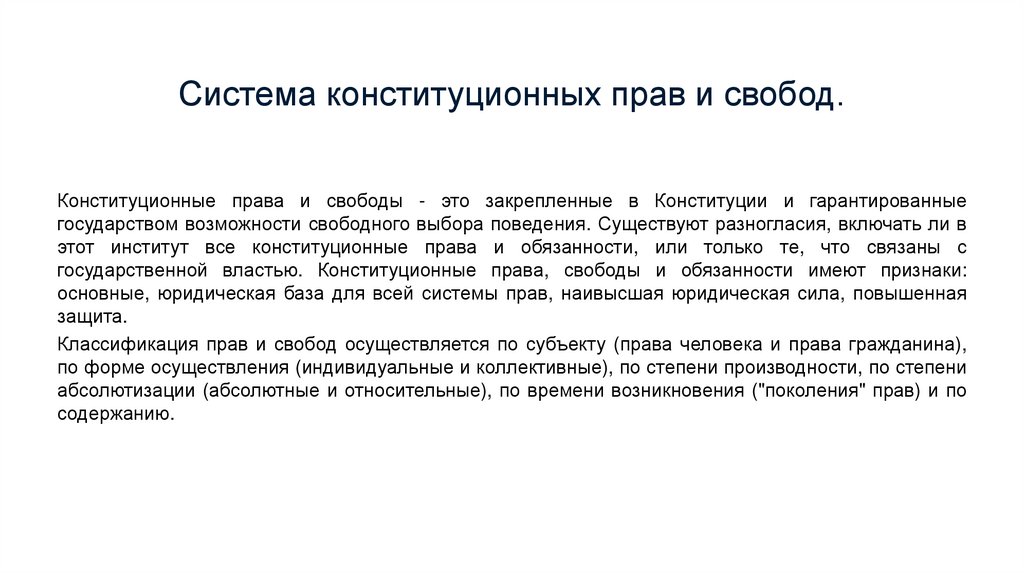 Система конституционных прав и свобод.

Конституционные права и свободы - это закрепленные в Конституции и гарантированные государством возможности свободного выбора поведения. Существуют разногласия, включать ли в этот институт все конституционные права и обязанности, или только те, что связаны с государственной властью. Конституционные права, свободы и обязанности имеют признаки: основные, юридическая база для всей системы прав, наивысшая юридическая сила, повышенная защита.

Классификация прав и свобод осуществляется по субъекту (права человека и права гражданина), по форме осуществления (индивидуальные и коллективные), по степени производности, по степени абсолютизации (абсолютные и относительные), по времени возникновения ("поколения" прав) и по содержанию.